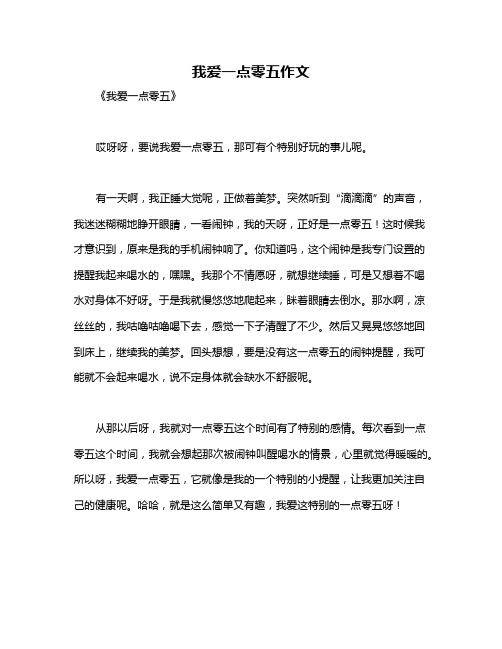 我爱一点零五作文

《我爱一点零五》

哎呀呀，要说我爱一点零五，那可有个特别好玩的事儿呢。

有一天啊，我正睡大觉呢，正做着美梦。突然听到“滴滴滴”的声音，我迷迷糊糊地睁开眼睛，一看闹钟，我的天呀，正好是一点零五！这时候我才意识到，原来是我的手机闹钟响了。你知道吗，这个闹钟是我专门设置的提醒我起来喝水的，嘿嘿。我那个不情愿呀，就想继续睡，可是又想着不喝水对身体不好呀。于是我就慢悠悠地爬起来，眯着眼睛去倒水。那水啊，凉丝丝的，我咕噜咕噜喝下去，感觉一下子清醒了不少。然后又晃晃悠悠地回到床上，继续我的美梦。回头想想，要是没有这一点零五的闹钟提醒，我可能就不会起来喝水，说不定身体就会缺水不舒服呢。

从那以后呀，我就对一点零五这个时间有了特别的感情。每次看到一点零五这个时间，我就会想起那次被闹钟叫醒喝水的情景，心里就觉得暖暖的。所以呀，我爱一点零五，它就像是我的一个特别的小提醒，让我更加关注自己的健康呢。哈哈，就是这么简单又有趣，我爱这特别的一点零五呀！